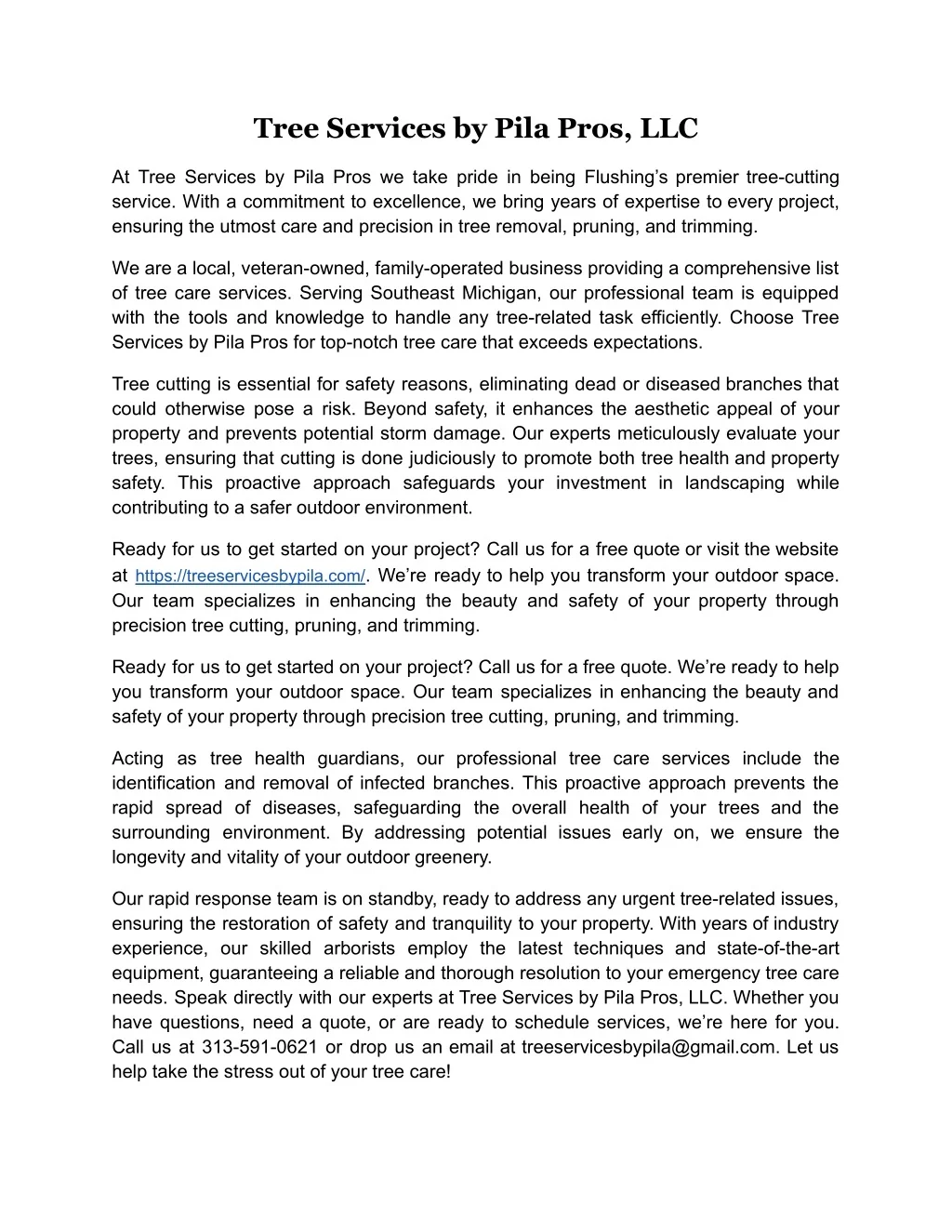 Tree Services by Pila Pros, LLC

At Tree Services by Pila Pros we take pride in being Flushing's premier tree-cutting service. With a commitment to excellence, we bring years of expertise to every project, ensuring the utmost care and precision in tree removal, pruning, and trimming.

We are a local, veteran-owned, family-operated business providing a comprehensive list of tree care services. Serving Southeast Michigan, our professional team is equipped with the tools and knowledge to handle any tree-related task efficiently. Choose Tree Services by Pila Pros for top-notch tree care that exceeds expectations.

Tree cutting is essential for safety reasons, eliminating dead or diseased branches that could otherwise pose a risk. Beyond safety, it enhances the aesthetic appeal of your property and prevents potential storm damage. Our experts meticulously evaluate your trees, ensuring that cutting is done judiciously to promote both tree health and property safety. This proactive approach safeguards your investment in landscaping while contributing to a safer outdoor environment.

Ready for us to get started on your project? Call us for a free quote or visit the website at https://treeservicesbypila.com/. We're ready to help you transform your outdoor space. Our team specializes in enhancing the beauty and safety of your property through precision tree cutting, pruning, and trimming.

Ready for us to get started on your project? Call us for a free quote. We're ready to help you transform your outdoor space. Our team specializes in enhancing the beauty and safety of your property through precision tree cutting, pruning, and trimming.

Acting as tree health guardians, our professional tree care services include the identification and removal of infected branches. This proactive approach prevents the rapid spread of diseases, safeguarding the overall health of your trees and the surrounding environment. By addressing potential issues early on, we ensure the longevity and vitality of your outdoor greenery.

Our rapid response team is on standby, ready to address any urgent tree-related issues, ensuring the restoration of safety and tranquility to your property. With years of industry experience, our skilled arborists employ the latest techniques and state-of-the-art equipment, guaranteeing a reliable and thorough resolution to your emergency tree care needs. Speak directly with our experts at Tree Services by Pila Pros, LLC. Whether you have questions, need a quote, or are ready to schedule services, we're here for you. Call us at 313-591-0621 or drop us an email at treeservicesbypila@gmail.com. Let us help take the stress out of your tree care!